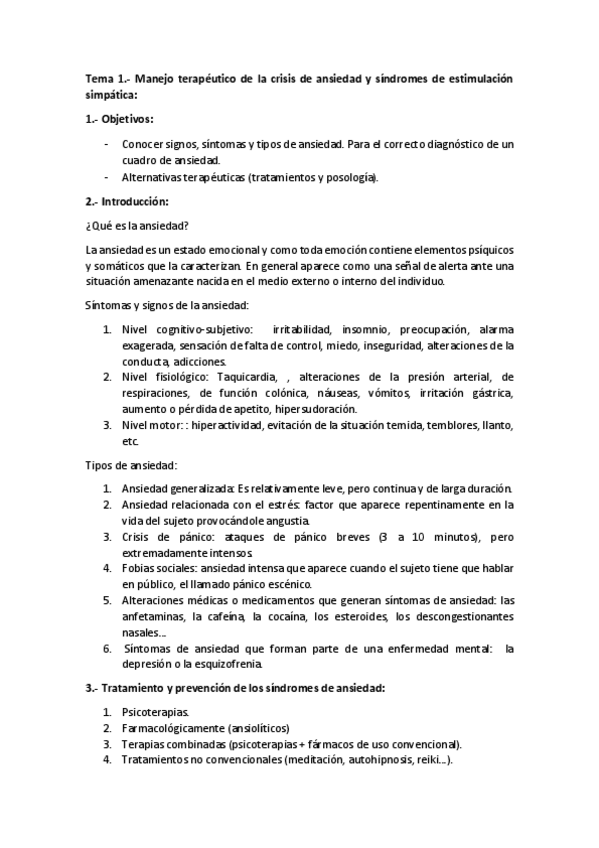 Tema 1.- Manejo terapéutico de la crisis de ansiedad y síndromes de estimulación simpática:

1.- Objetivos:

- Conocer signos, síntomas y tipos de ansiedad. Para el correcto diagnóstico de un cuadro de ansiedad.
- Alternativas terapéuticas (tratamientos y posología).

2.- Introducción:

¿Qué es la ansiedad?

La ansiedad es un estado emocional y como toda emoción contiene elementos psíquicos y somáticos que la caracterizan. En general aparece como una señal de alerta ante una situación amenazante nacida en el medio externo o interno del individuo.

Síntomas y signos de la ansiedad:

1. Nivel cognitivo-subjetivo: irritabilidad, insomnio, preocupación, alarma exagerada, sensación de falta de control, miedo, inseguridad, alteraciones de la conducta, adicciones.
2. Nivel fisiológico: Taquicardia, , alteraciones de la presión arterial, de respiraciones, de función colónica, náuseas, vómitos, irritación gástrica, aumento o pérdida de apetito, hipersudoración.
3. Nivel motor: : hiperactividad, evitación de la situación temida, temblores, llanto, etc.

Tipos de ansiedad:

1. Ansiedad generalizada: Es relativamente leve, pero continua y de larga duración.
2. Ansiedad relacionada con el estrés: factor que aparece repentinamente en la vida del sujeto provocándole angustia.
3. Crisis de pánico: ataques de pánico breves (3 a 10 minutos), pero extremadamente intensos.
4. Fobias sociales: ansiedad intensa que aparece cuando el sujeto tiene que hablar en público, el llamado pánico escénico.
5. Alteraciones médicas o medicamentos que generan síntomas de ansiedad: las anfetaminas, la cafeína, la cocaína, los esteroides, los descongestionantes nasales...
6. Síntomas de ansiedad que forman parte de una enfermedad mental: la depresión o la esquizofrenia.

3.- Tratamiento y prevención de los síndromes de ansiedad:

1. Psicoterapias.
2. Farmacológicamente (ansiolíticos)
3. Terapias combinadas (psicoterapias + fármacos de uso convencional).
4. Tratamientos no convencionales (meditación, autohipnosis, reiki...).